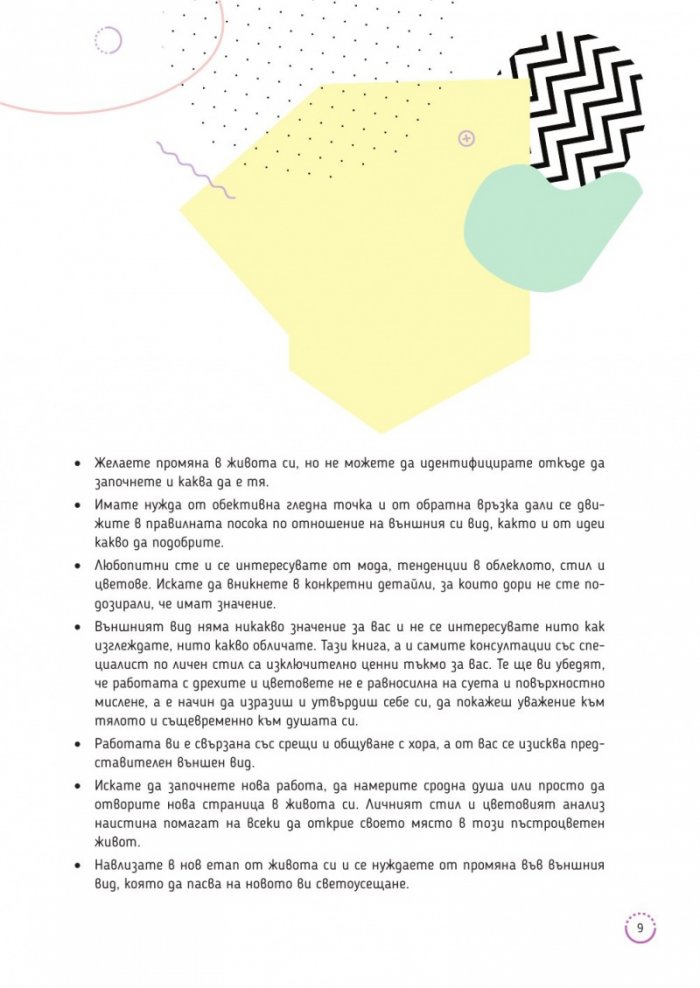 • Желаете промяна в живота си, но не можете да идентифицирате откъде да започнете и каква да е тя.

• Имате нужда от обективна гледна точка и от обратна връзка дали се движите в правилната посока по отношение на външния си вид, както и от идеи какво да подобрите.

• Любопитни сте и се интересувате от мода, тенденции в облеклото, стил и цветове. Искате да вникнете в конкретни детайли, за които дори не сте подозирали, че имат значение.

• Външният вид няма никакво значение за вас и не се интересувате нито как изглеждате, нито какво обличате. Тази книга, а и самите консултации със специалист по личен стил са изключително ценни тъкмо за вас. Те ще ви убедят, че работата с дрехите и цветовете не е равносилна на суета и повърхностно мислене, а е начин да изразиш и утвърдиш себе си, да покажеш уважение към тялото и същевременно към душата си.

• Работата ви е свързана със срещи и общуване с хора, а от вас се изисква представителен външен вид.

• Искате да започнете нова работа, да намерите сродна душа или просто да отворите нова страница в живота си. Личният стил и цветовият анализ наистина помагат на всеки да открие своето място в този пъстроцветен живот.

• Навлизате в нов етап от живота си и се нуждаете от промяна във външния вид, която да пасва на новото ви светоусещане.

9